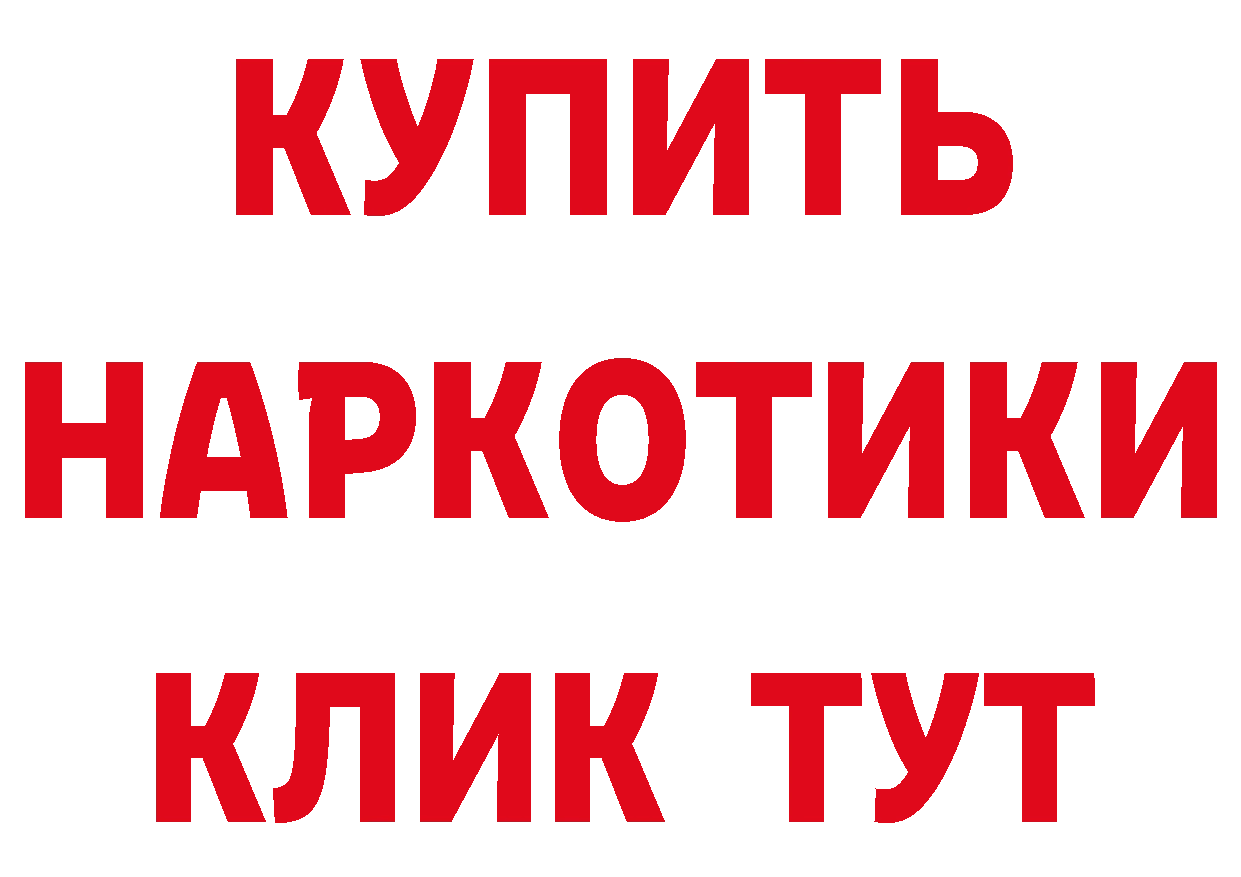 КУПИТЬ НАРКОТИКИ КЛИК ТУТ